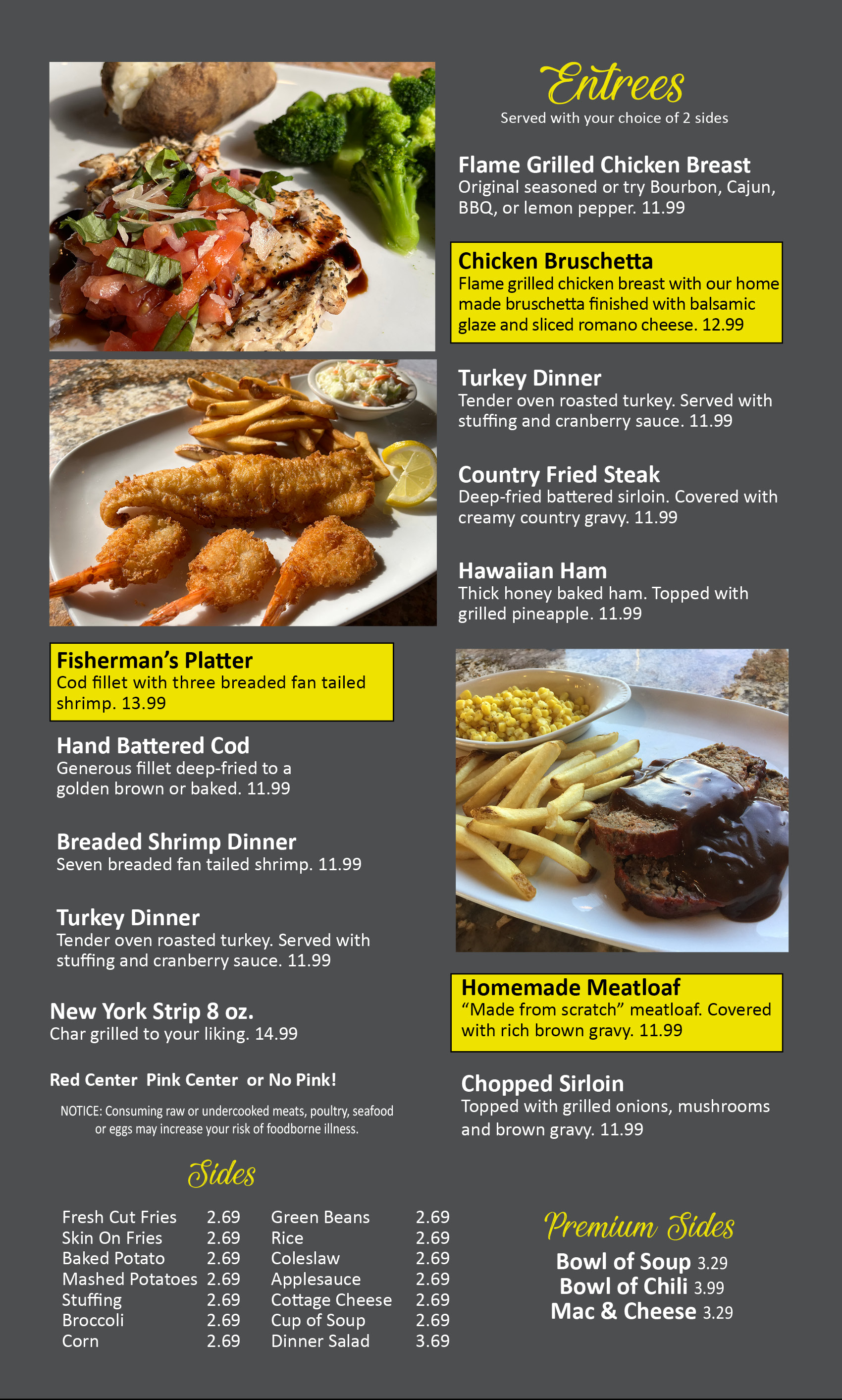 Entrees
Served with your choice of 2 sides

Flame Grilled Chicken Breast
Original seasoned or try Bourbon, Cajun, BBQ, or lemon pepper. 11.99

Chicken Bruschetta
Flame grilled chicken breast with our home made bruschetta finished with balsamic glaze and sliced romano cheese. 12.99

Turkey Dinner
Tender oven roasted turkey. Served with stuffing and cranberry sauce. 11.99

Country Fried Steak
Deep-fried battered sirloin. Covered with creamy country gravy. 11.99

Hawaiian Ham
Thick honey baked ham. Topped with grilled pineapple. 11.99

Fisherman's Platter
Cod fillet with three breaded fan tailed shrimp. 13.99

Hand Battered Cod
Generous fillet deep-fried to a golden brown or baked. 11.99

Breaded Shrimp Dinner
Seven breaded fan tailed shrimp. 11.99

Turkey Dinner
Tender oven roasted turkey. Served with stuffing and cranberry sauce. 11.99

New York Strip 8 oz.
Char grilled to your liking. 14.99

Red Center Pink Center or No Pink!

NOTICE: Consuming raw or undercooked meats, poultry, seafood or eggs may increase your risk of foodborne illness.

Homemade Meatloaf
"Made from scratch" meatloaf. Covered with rich brown gravy. 11.99

Chopped Sirloin
Topped with grilled onions, mushrooms and brown gravy. 11.99

Sides

| Fresh Cut Fries | 2.69 | Green Beans | 2.69 |
|---|---|---|---|
| Skin On Fries | 2.69 | Rice | 2.69 |
| Baked Potato | 2.69 | Coleslaw | 2.69 |
| Mashed Potatoes | 2.69 | Applesauce | 2.69 |
| Stuffing | 2.69 | Cottage Cheese | 2.69 |
| Broccoli | 2.69 | Cup of Soup | 2.69 |
| Corn | 2.69 | Dinner Salad | 3.69 |

Premium Sides
Bowl of Soup 3.29
Bowl of Chili 3.99
Mac & Cheese 3.29